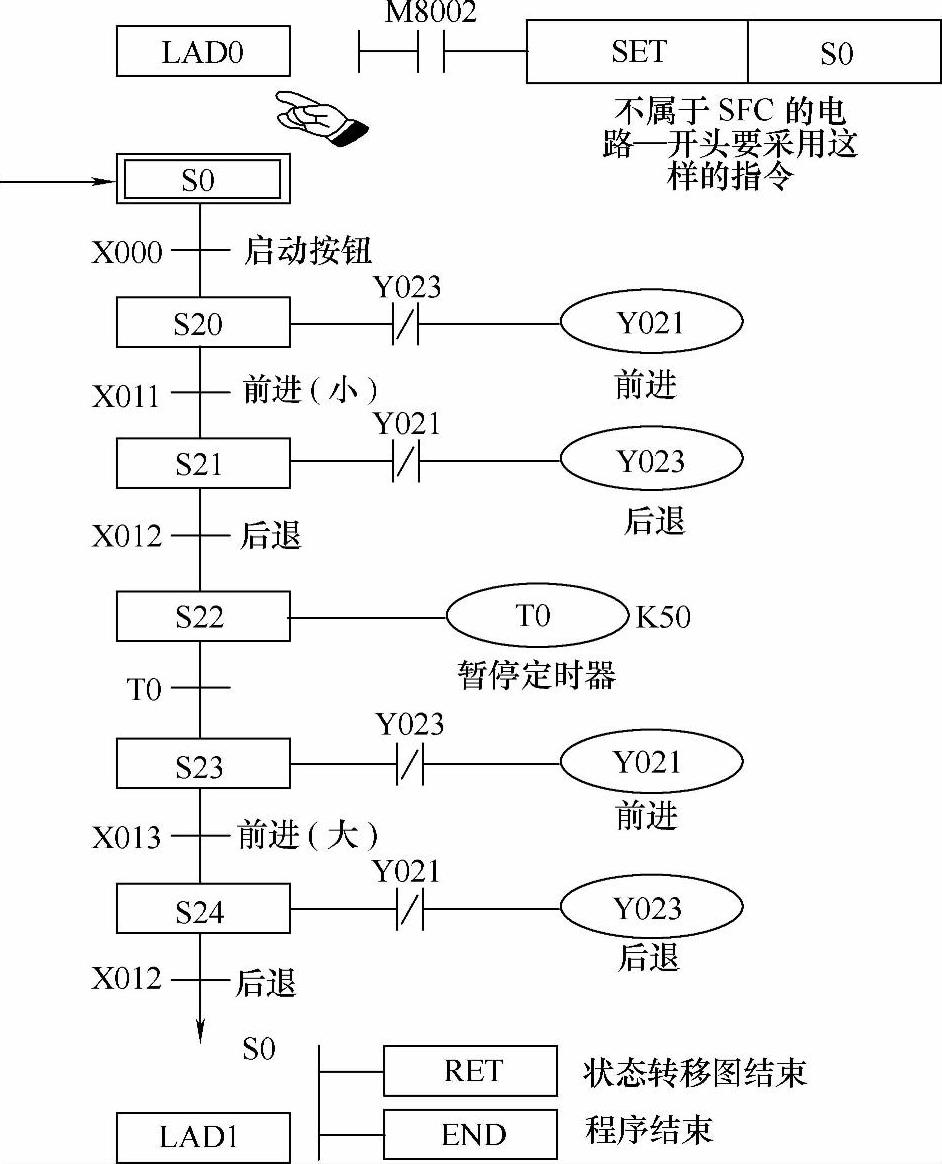 LAD0

M8002

SET

S0

不属于 SFC 的电路—开头要采用这样的指令

S0

X000 启动按钮

S20

Y023

Y021

前进

X011 前进（小）

S21

Y021

Y023

后退

X012 后退

S22

T0

K50

暂停定时器

T0

S23

Y023

Y021

前进

X013 前进（大）

S24

Y021

Y023

后退

X012 后退

S0

RET

状态转移图结束

LAD1

END

程序结束